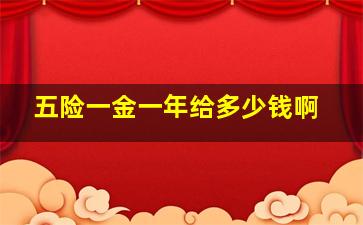 五险一金一年给多少钱啊